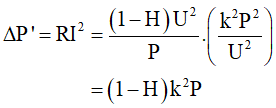 $\Delta P' = RI^2 = \frac{(1-H)U^2}{P} \cdot \left(\frac{k^2P^2}{U^2}\right)$

$= (1-H)k^2P$